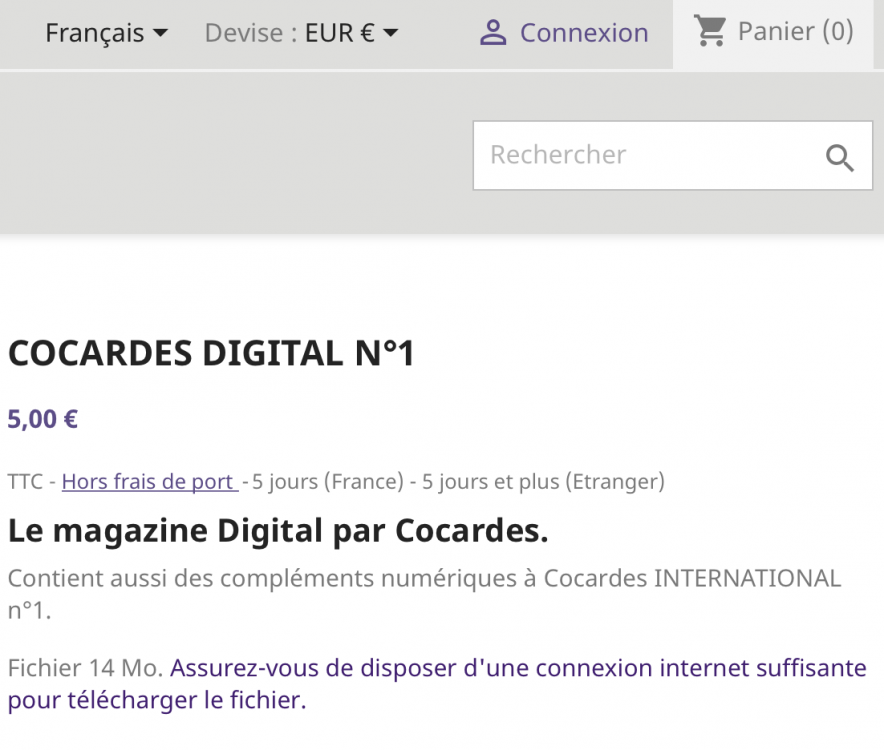 Français Devise : EUR € Connexion Panier (0)

Rechercher

COCARDES DIGITAL N°1

5,00 €

TTC - Hors frais de port - 5 jours (France) - 5 jours et plus (Etranger)

Le magazine Digital par Cocardes.

Contient aussi des compléments numériques à Cocardes INTERNATIONAL n°1.

Fichier 14 Mo. Assurez-vous de disposer d'une connexion internet suffisante pour télécharger le fichier.